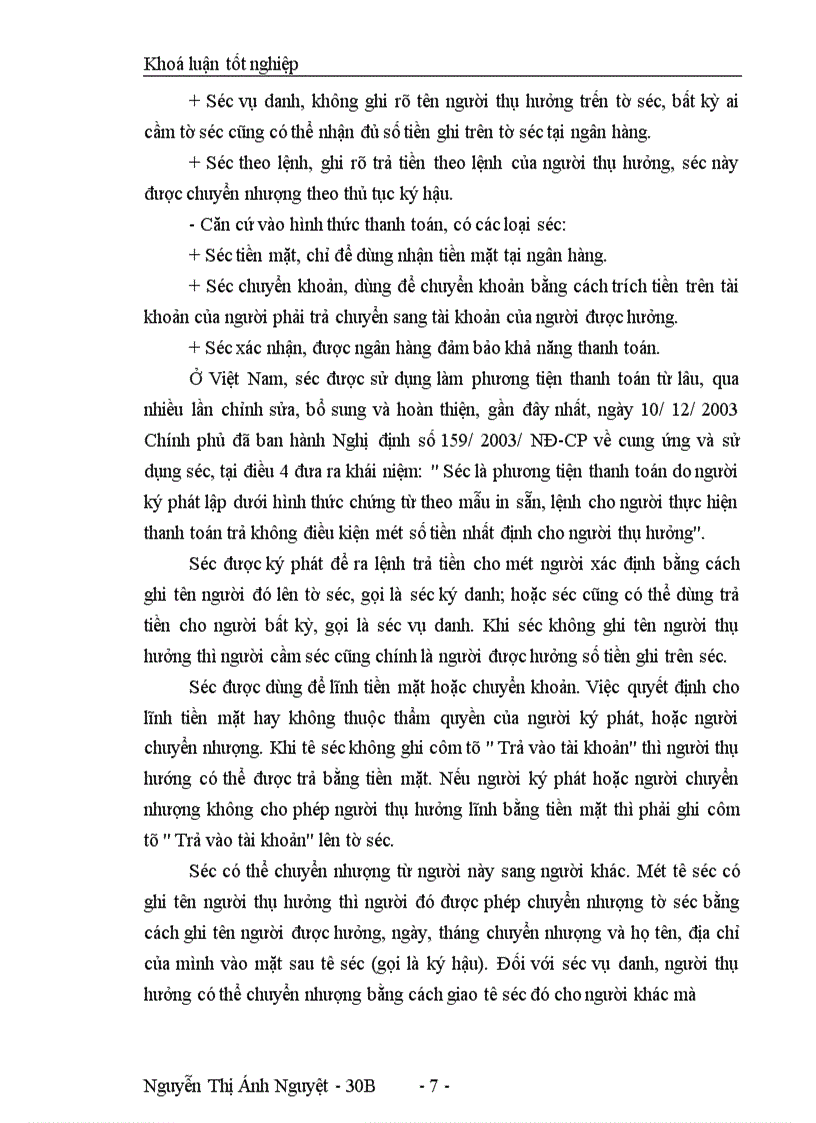 Khoá luận tốt nghiệp

+ Séc vụ danh, không ghi rõ tên người thụ hưởng trên tờ séc, bất kỳ ai cầm tờ séc cũng có thể nhận đủ số tiền ghi trên tờ séc tại ngân hàng.

+ Séc theo lệnh, ghi rõ trả tiền theo lệnh của người thụ hưởng, séc này được chuyển nhượng theo thủ tục ký hậu.

- Căn cứ vào hình thức thanh toán, có các loại séc:

+ Séc tiền mặt, chỉ để dùng nhận tiền mặt tại ngân hàng.

+ Séc chuyển khoản, dùng để chuyển khoản bằng cách trích tiền trên tài khoản của người phải trả chuyển sang tài khoản của người được hưởng.

+ Séc xác nhận, được ngân hàng đảm bảo khả năng thanh toán.

Ở Việt Nam, séc được sử dụng làm phương tiện thanh toán từ lâu, qua nhiều lần chỉnh sửa, bổ sung và hoàn thiện, gần đây nhất, ngày 10/ 12/ 2003 Chính phủ đã ban hành Nghị định số 159/ 2003/ NĐ-CP về cung ứng và sử dụng séc, tại điều 4 đưa ra khái niệm: " Séc là phương tiện thanh toán do người ký phát lập dưới hình thức chứng từ theo mẫu in sẵn, lệnh cho người thực hiện thanh toán trả không điều kiện mét số tiền nhất định cho người thụ hưởng".

Séc được ký phát để ra lệnh trả tiền cho mét người xác định bằng cách ghi tên người đó lên tờ séc, gọi là séc ký danh; hoặc séc cũng có thể dùng trả tiền cho người bất kỳ, gọi là séc vụ danh. Khi séc không ghi tên người thụ hưởng thì người cầm séc cũng chính là người được hưởng số tiền ghi trên séc.

Séc được dùng để lĩnh tiền mặt hoặc chuyển khoản. Việc quyết định cho lĩnh tiền mặt hay không thuộc thẩm quyền của người ký phát, hoặc người chuyển nhượng. Khi tê séc không ghi côm tõ " Trả vào tài khoản" thì người thụ hưởng có thể được trả bằng tiền mặt. Nếu người ký phát hoặc người chuyển nhượng không cho phép người thụ hưởng lĩnh bằng tiền mặt thì phải ghi côm tõ " Trả vào tài khoản" lên tờ séc.

Séc có thể chuyển nhượng từ người này sang người khác. Mét tê séc có ghi tên người thụ hưởng thì người đó được phép chuyển nhượng tờ séc bằng cách ghi tên người được hưởng, ngày, tháng chuyển nhượng và họ tên, địa chỉ của mình vào mặt sau tê séc (gọi là ký hậu). Đối với séc vụ danh, người thụ hưởng có thể chuyển nhượng bằng cách giao tê séc đó cho người khác mà

Nguyễn Thị Ánh Nguyệt - 30B - 7 -